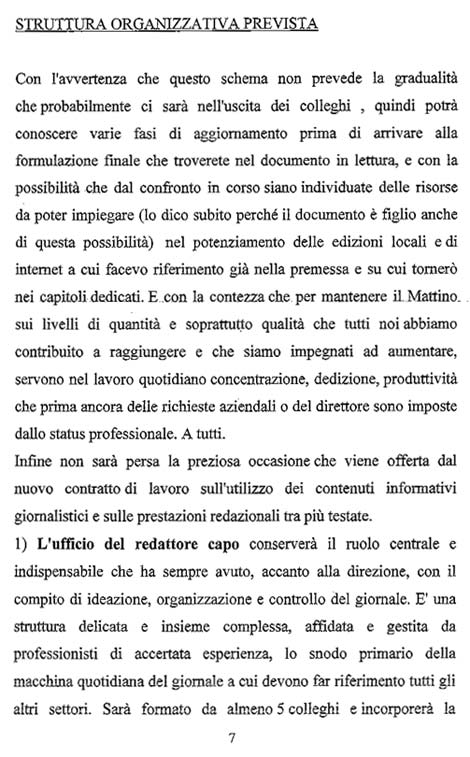 STRUTTURA ORGANIZZATIVA PREVISTA

Con l'avvertenza che questo schema non prevede la gradualità che probabilmente ci sarà nell'uscita dei colleghi , quindi potrà conoscere varie fasi di aggiornamento prima di arrivare alla formulazione finale che troverete nel documento in lettura, e con la possibilità che dal confronto in corso siano individuate delle risorse da poter impiegare (lo dico subito perché il documento è figlio anche di questa possibilità) nel potenziamento delle edizioni locali e di internet a cui facevo riferimento già nella premessa e su cui tornerò nei capitoli dedicati. E con la contezza che per mantenere il Mattino sui livelli di quantità e soprattutto qualità che tutti noi abbiamo contribuito a raggiungere e che siamo impegnati ad aumentare, servono nel lavoro quotidiano concentrazione, dedizione, produttività che prima ancora delle richieste aziendali o del direttore sono imposte dallo status professionale. A tutti.
Infine non sarà persa la preziosa occasione che viene offerta dal nuovo contratto di lavoro sull'utilizzo dei contenuti informativi giornalistici e sulle prestazioni redazionali tra più testate.
1) L'ufficio del redattore capo conserverà il ruolo centrale e indispensabile che ha sempre avuto, accanto alla direzione, con il compito di ideazione, organizzazione e controllo del giornale. E' una struttura delicata e insieme complessa, affidata e gestita da professionisti di accertata esperienza, lo snodo primario della macchina quotidiana del giornale a cui devono far riferimento tutti gli altri settori. Sarà formato da almeno 5 colleghi e incorporerà la

7